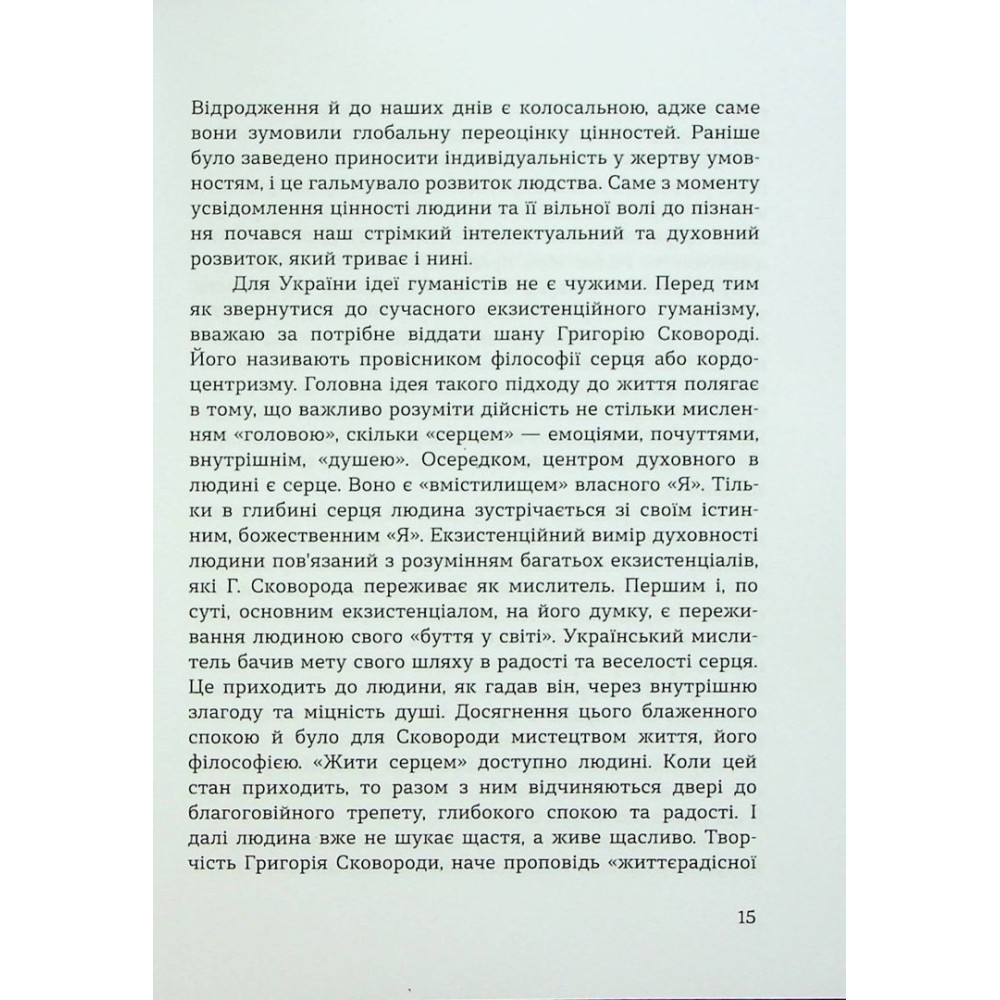 Відродження й до наших днів є колосальною, адже саме вони зумовили глобальну переоцінку цінностей. Раніше було заведено приносити індивідуальність у жертву умовностям, і це гальмувало розвиток людства. Саме з моменту усвідомлення цінності людини та її вільної волі до пізнання почався наш стрімкий інтелектуальний та духовний розвиток, який триває і нині.

Для України ідеї гуманістів не є чужими. Перед тим як звернутися до сучасного екзистенційного гуманізму, вважаю за потрібне віддати шану Григорію Сковороді. Його називають провісником філософії серця або кордоцентризму. Головна ідея такого підходу до життя полягає в тому, що важливо розуміти дійсність не стільки мисленням «головою», скільки «серцем» — емоціями, почуттями, внутрішнім, «душею». Осередком, центром духовного в людині є серце. Воно є «вмістилищем» власного «Я». Тільки в глибині серця людина зустрічається зі своїм істинним, божественним «Я». Екзистенційний вимір духовності людини пов'язаний з розумінням багатьох екзистенціалів, які Г. Сковорода переживає як мислитель. Першим і, по суті, основним екзистенціалом, на його думку, є переживання людиною свого «буття у світі». Український мислитель бачив мету свого шляху в радості та веселості серця. Це приходить до людини, як гадав він, через внутрішню злагоду та міцність душі. Досягнення цього блаженного спокою й було для Сковороди мистецтвом життя, його філософією. «Жити серцем» доступно людині. Коли цей стан приходить, то разом з ним відчиняються двері до благоговійного трепету, глибокого спокою та радості. І далі людина вже не шукає щастя, а живе щасливо. Творчість Григорія Сковороди, наче проповідь «життєрадісної

15